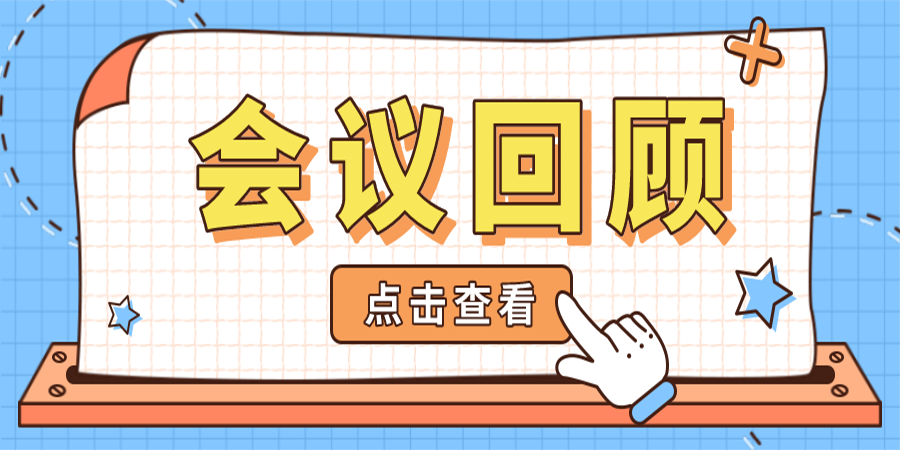 会议回顾

点击查看